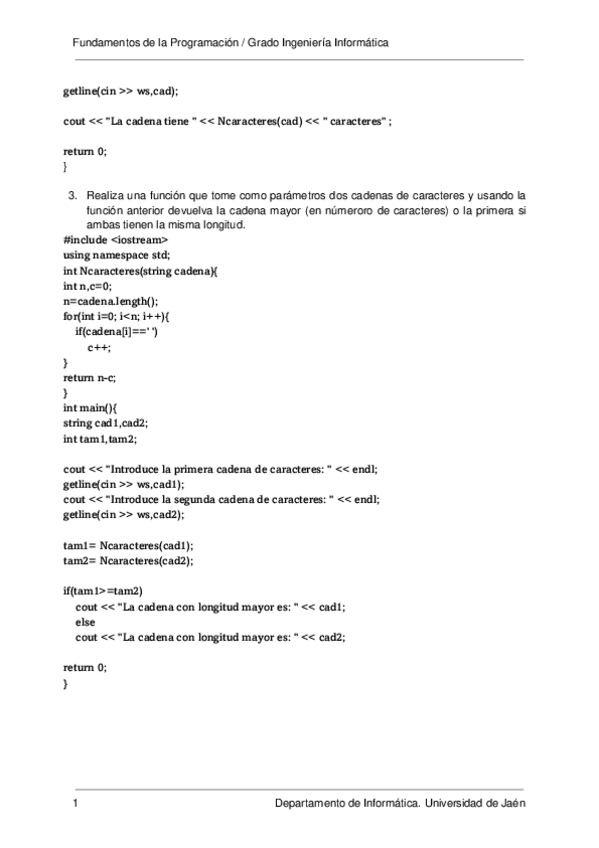 Fundamentos de la Programación / Grado Ingeniería Informática

getline(cin >> ws,cad);

cout << "La cadena tiene " << Ncaracteres(cad) << " caracteres" ;

return 0;
}

3. Realiza una función que tome como parámetros dos cadenas de caracteres y usando la función anterior devuelva la cadena mayor (en númeroro de caracteres) o la primera si ambas tienen la misma longitud.

#include <iostream>
using namespace std;
int Ncaracteres(string cadena){
int n,c=0;
n=cadena.length();
for(int i=0; i<n; i++){
if(cadena[i]==' ')
c++;
}
return n-c;
}
int main(){
string cad1,cad2;
int tam1,tam2;

cout << "Introduce la primera cadena de caracteres: " << endl;
getline(cin >> ws,cad1);
cout << "Introduce la segunda cadena de caracteres: " << endl;
getline(cin >> ws,cad2);

tam1= Ncaracteres(cad1);
tam2= Ncaracteres(cad2);

if(tam1>=tam2)
cout << "La cadena con longitud mayor es: " << cad1;
else
cout << "La cadena con longitud mayor es: " << cad2;

return 0;
}

1 Departamento de Informática. Universidad de Jaén